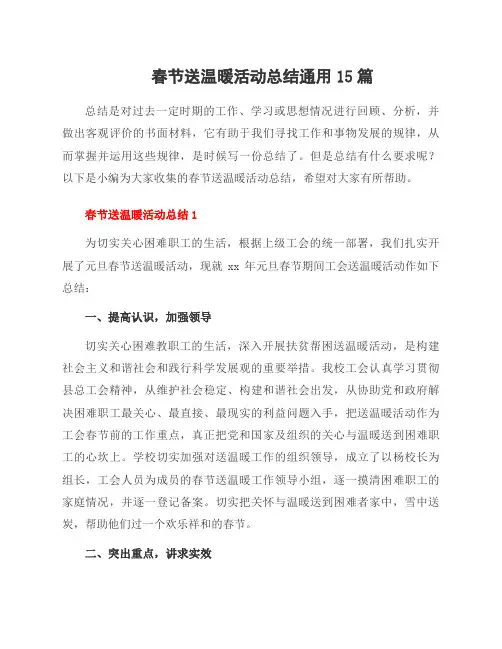 春节送温暖活动总结通用 15 篇

总结是对过去一定时期的工作、学习或思想情况进行回顾、分析，并做出客观评价的书面材料，它有助于我们寻找工作和事物发展的规律，从而掌握并运用这些规律，是时候写一份总结了。但是总结有什么要求呢？以下是小编为大家收集的春节送温暖活动总结，希望对大家有所帮助。

春节送温暖活动总结 1

为切实关心困难职工的生活，根据上级工会的统一部署，我们扎实开展了元旦春节送温暖活动，现就 xx 年元旦春节期间工会送温暖活动作如下总结：

一、提高认识，加强领导

切实关心困难教职工的生活，深入开展扶贫帮困送温暖活动，是构建社会主义和谐社会和践行科学发展观的重要举措。我校工会认真学习贯彻县总工会精神，从维护社会稳定、构建和谐社会出发，从协助党和政府解决困难职工最关心、最直接、最现实的利益问题入手，把送温暖活动作为工会春节前的工作重点，真正把党和国家及组织的关心与温暖送到困难职工的心坎上。学校切实加强对送温暖工作的组织领导，成立了以杨校长为组长，工会人员为成员的春节送温暖工作领导小组，逐一摸清困难职工的家庭情况，并逐一登记备案。切实把关怀与温暖送到困难者家中，雪中送炭，帮助他们过一个欢乐祥和的春节。

二、突出重点，讲求实效